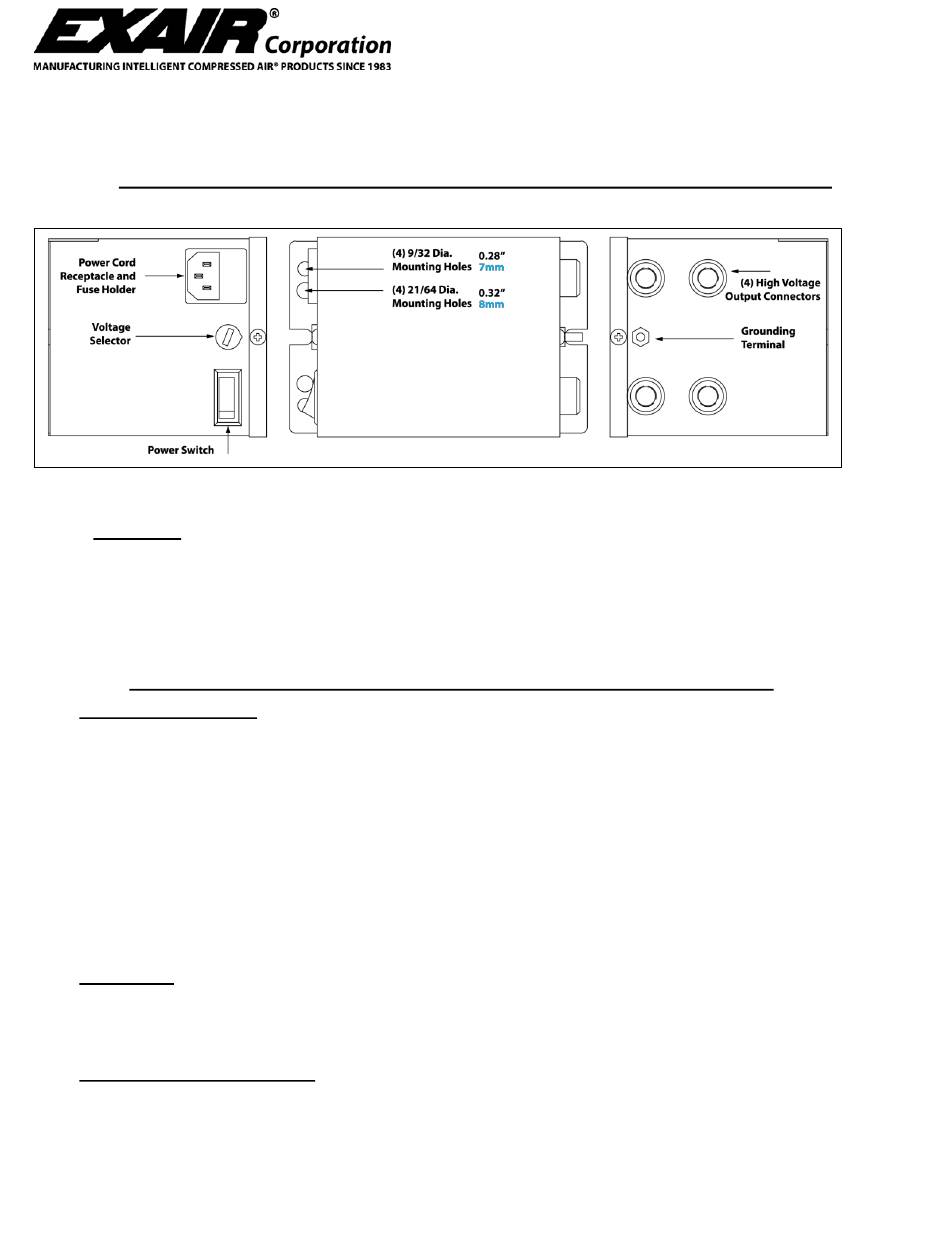 EXAIR® Corporation
MANUFACTURING INTELLIGENT COMPRESSED AIR® PRODUCTS SINCE 1983

Power Cord Receptacle and Fuse Holder

Voltage Selector

Power Switch

(4) 9/32 Dia. Mounting Holes 0.28" 7mm

(4) 21/64 Dia. Mounting Holes 0.32" 8mm

(4) High Voltage Output Connectors

Grounding Terminal